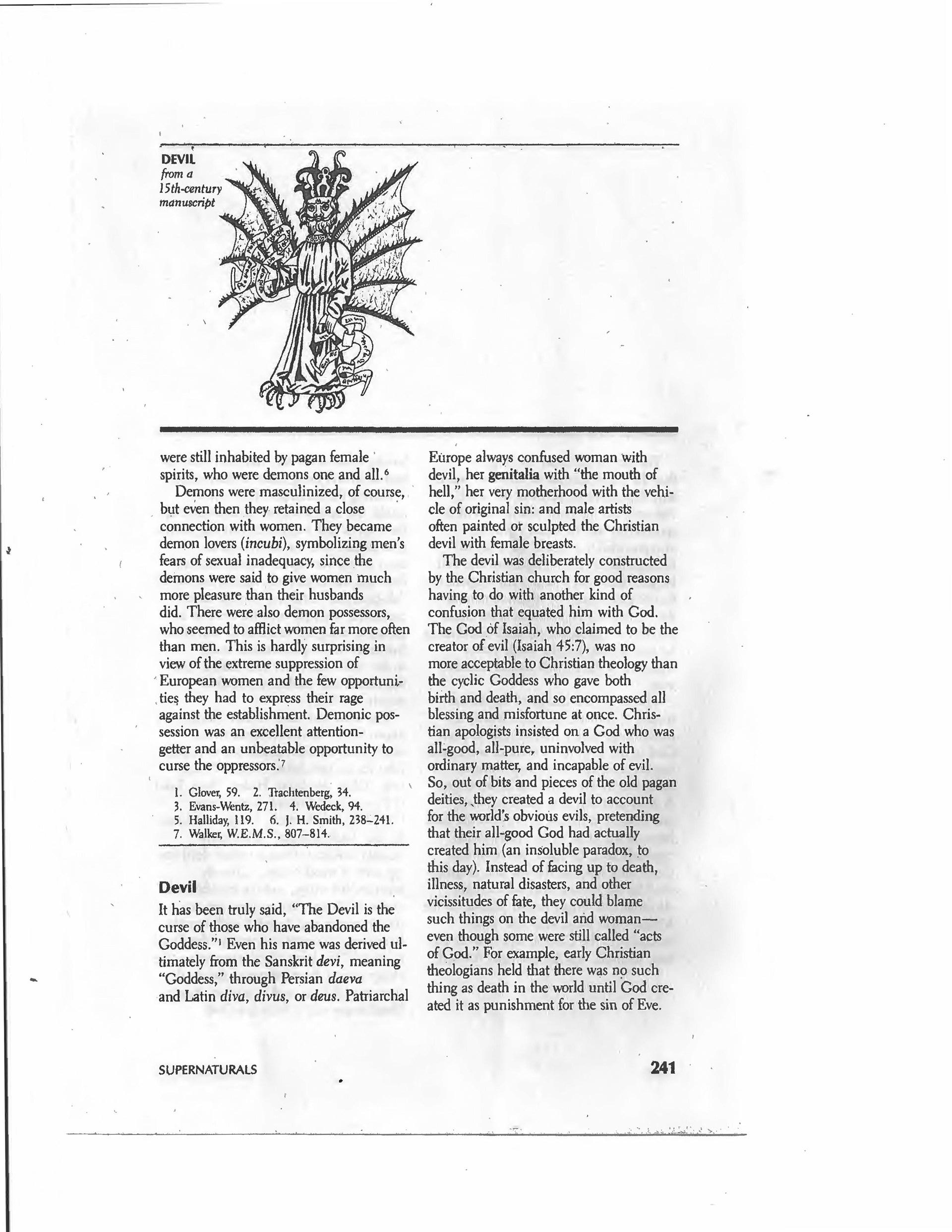 DEVIL
from a 15th-century manuscript

were still inhabited by pagan female spirits, who were demons one and all.$^6$

Demons were masculinized, of course, but even then they retained a close connection with women. They became demon lovers (incubi), symbolizing men's fears of sexual inadequacy, since the demons were said to give women much more pleasure than their husbands did. There were also demon possessors, who seemed to afflict women far more often than men. This is hardly surprising in view of the extreme suppression of European women and the few opportunities they had to express their rage against the establishment. Demonic possession was an excellent attention-getter and an unbeatable opportunity to curse the oppressors.$^7$

1. Glover, 59. 2. Trachtenberg, 34.
3. Evans-Wentz, 271. 4. Wedeck, 94.
5. Halliday, 119. 6. J. H. Smith, 238–241.
7. Walker, W.E.M.S., 807–814.

Devil

It has been truly said, "The Devil is the curse of those who have abandoned the Goddess."$^1$ Even his name was derived ultimately from the Sanskrit devi, meaning "Goddess," through Persian daeva and Latin diva, divus, or deus. Patriarchal Europe always confused woman with devil, her genitalia with "the mouth of hell," her very motherhood with the vehicle of original sin: and male artists often painted or sculpted the Christian devil with female breasts.

The devil was deliberately constructed by the Christian church for good reasons having to do with another kind of confusion that equated him with God. The God of Isaiah, who claimed to be the creator of evil (Isaiah 45:7), was no more acceptable to Christian theology than the cyclic Goddess who gave both birth and death, and so encompassed all blessing and misfortune at once. Christian apologists insisted on a God who was all-good, all-pure, uninvolved with ordinary matter, and incapable of evil. So, out of bits and pieces of the old pagan deities, they created a devil to account for the world's obvious evils, pretending that their all-good God had actually created him (an insoluble paradox, to this day). Instead of facing up to death, illness, natural disasters, and other vicissitudes of fate, they could blame such things on the devil and woman—even though some were still called "acts of God." For example, early Christian theologians held that there was no such thing as death in the world until God created it as punishment for the sin of Eve.

SUPERNATURALS 241